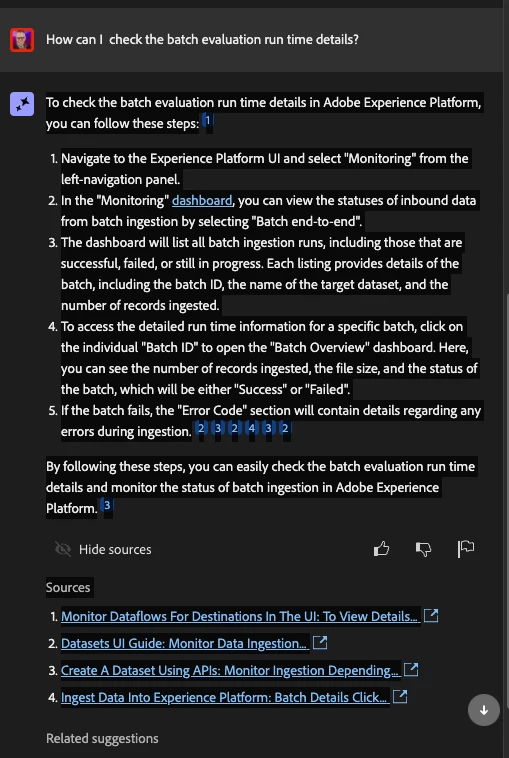 How can I  check the batch evaluation run time details?

To check the batch evaluation run time details in Adobe Experience Platform, you can follow these steps: 1

1. Navigate to the Experience Platform UI and select "Monitoring" from the left-navigation panel.
2. In the "Monitoring" dashboard, you can view the statuses of inbound data from batch ingestion by selecting "Batch end-to-end".
3. The dashboard will list all batch ingestion runs, including those that are successful, failed, or still in progress. Each listing provides details of the batch, including the batch ID, the name of the target dataset, and the number of records ingested.
4. To access the detailed run time information for a specific batch, click on the individual "Batch ID" to open the "Batch Overview" dashboard. Here, you can see the number of records ingested, the file size, and the status of the batch, which will be either "Success" or "Failed".
5. If the batch fails, the "Error Code" section will contain details regarding any errors during ingestion. 2 3 2 4 3 2

By following these steps, you can easily check the batch evaluation run time details and monitor the status of batch ingestion in Adobe Experience Platform. 3

Hide sources

Sources

1. Monitor Dataflows For Destinations In The UI: To View Details...
2. Datasets UI Guide: Monitor Data Ingestion...
3. Create A Dataset Using APIs: Monitor Ingestion Depending...
4. Ingest Data Into Experience Platform: Batch Details Click...

Related suggestions